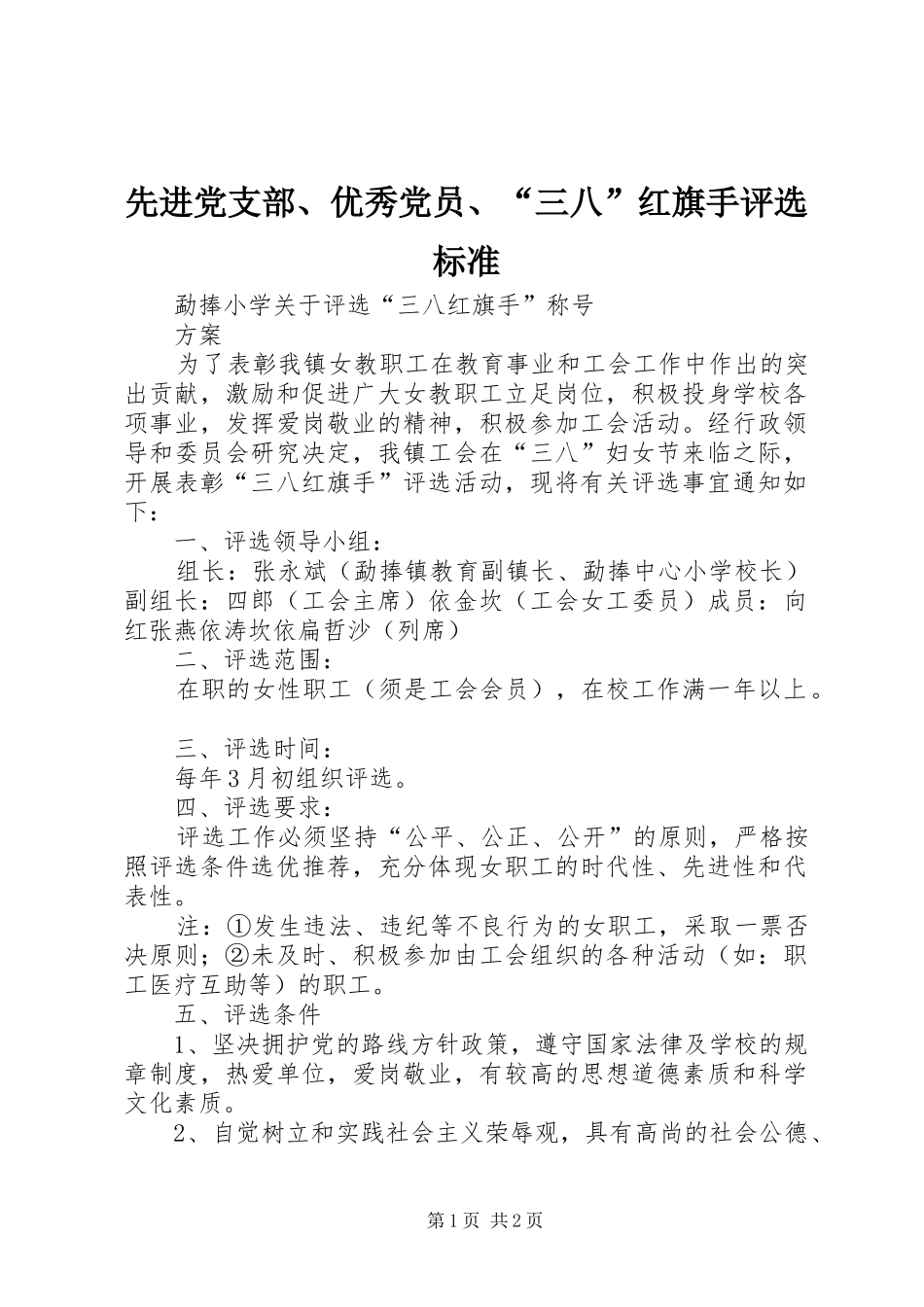 先进党支部、优秀党员、“三八”红旗手评选标准

勐捧小学关于评选“三八红旗手”称号

方案

为了表彰我镇女教职工在教育事业和工会工作中作出的突出贡献，激励和促进广大女教职工立足岗位，积极投身学校各项事业，发挥爱岗敬业的精神，积极参加工会活动。经行政领导和委员会研究决定，我镇工会在“三八”妇女节来临之际，开展表彰“三八红旗手”评选活动，现将有关评选事宜通知如下：

一、评选领导小组：

组长：张永斌（勐捧镇教育副镇长、勐捧中心小学校长）副组长：四郎（工会主席）依金坎（工会女工委员）成员：向红张燕依涛坎依扁哲沙（列席）

二、评选范围：

在职的女性职工（须是工会会员），在校工作满一年以上。

三、评选时间：

每年3月初组织评选。

四、评选要求：

评选工作必须坚持“公平、公正、公开”的原则，严格按照评选条件选优推荐，充分体现女职工的时代性、先进性和代表性。

注：①发生违法、违纪等不良行为的女职工，采取一票否决原则；②未及时、积极参加由工会组织的各种活动（如：职工医疗互助等）的职工。

五、评选条件

1、坚决拥护党的路线方针政策，遵守国家法律及学校的规章制度，热爱单位，爱岗敬业，有较高的思想道德素质和科学文化素质。

2、自觉树立和实践社会主义荣辱观，具有高尚的社会公德、

第1页 共2页